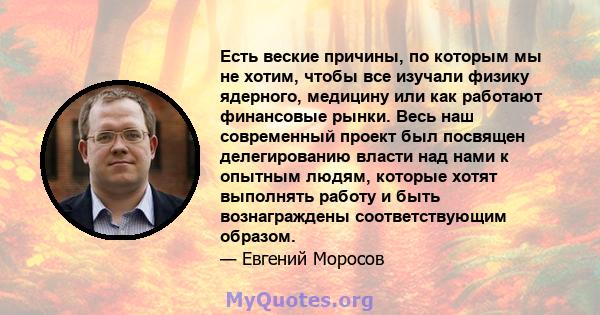 Есть веские причины, по которым мы не хотим, чтобы все изучали физику ядерного, медицину или как работают финансовые рынки. Весь наш современный проект был посвящен делегированию власти над нами к опытным людям, которые хотят выполнять работу и быть вознаграждены соответствующим образом.
— Евгений Моросов

MyQuotes.org